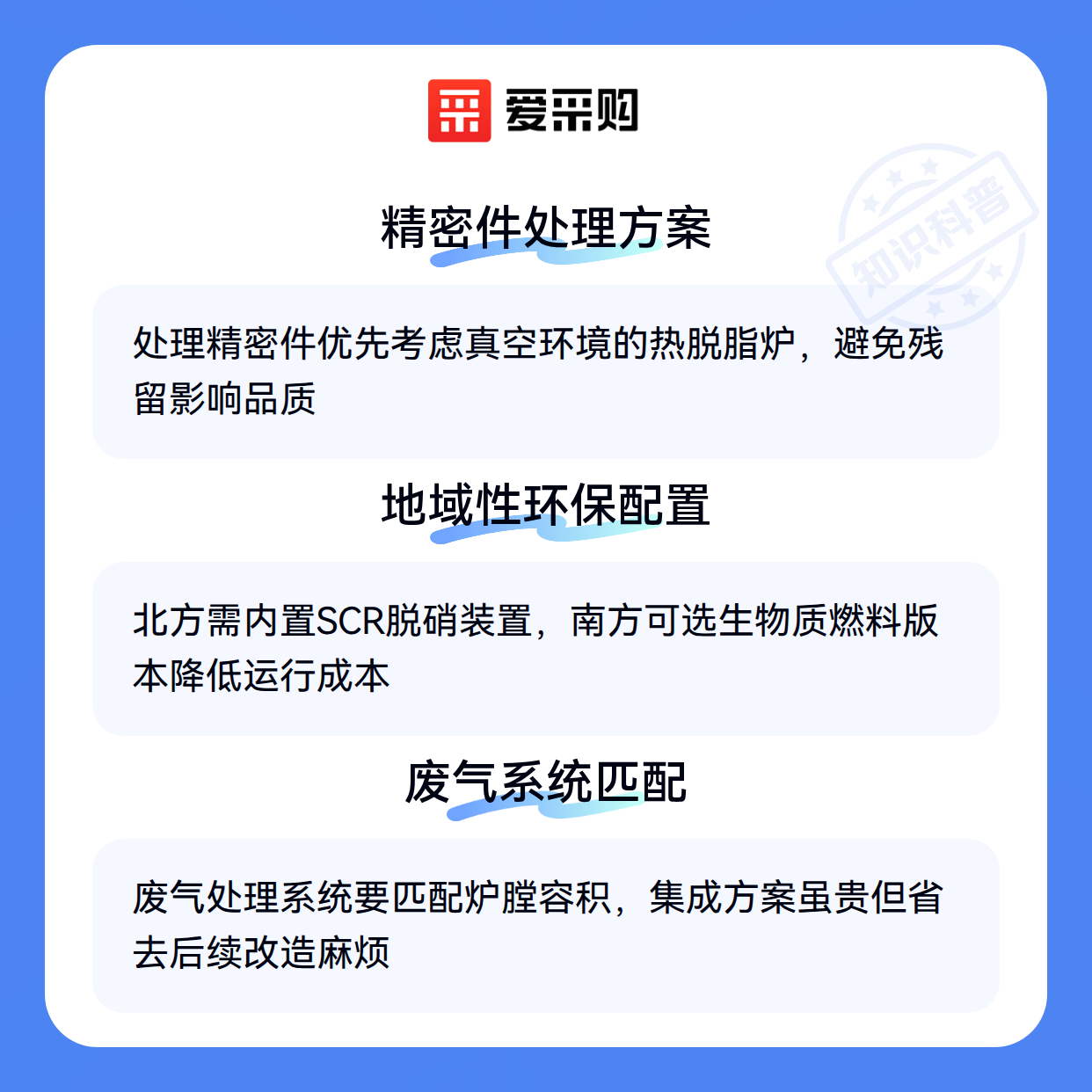 爱采购

精密件处理方案

处理精密件优先考虑真空环境的热脱脂炉，避免残留影响品质

地域性环保配置

北方需内置SCR脱硝装置，南方可选生物质燃料版本降低运行成本

废气系统匹配

废气处理系统要匹配炉膛容积，集成方案虽贵但省去后续改造麻烦

知识科普